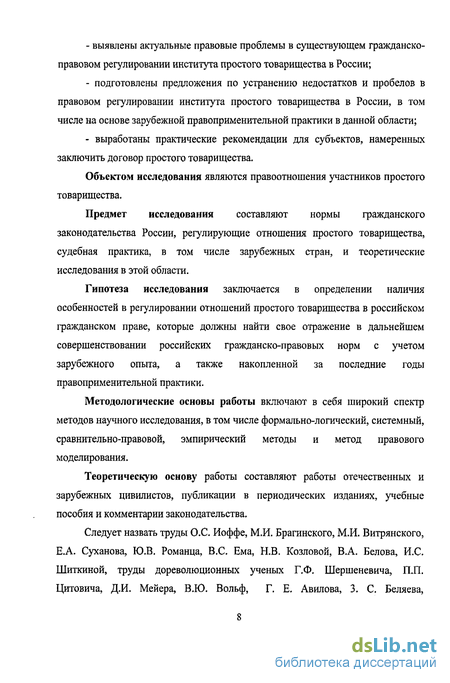 - выявлены актуальные правовые проблемы в существующем гражданско-правовом регулировании института простого товарищества в России;

- подготовлены предложения по устранению недостатков и пробелов в правовом регулировании института простого товарищества в России, в том числе на основе зарубежной правоприменительной практики в данной области;

- выработаны практические рекомендации для субъектов, намеренных заключить договор простого товарищества.

Объектом исследования являются правоотношения участников простого товарищества.

Предмет исследования составляют нормы гражданского законодательства России, регулирующие отношения простого товарищества, судебная практика, в том числе зарубежных стран, и теоретические исследования в этой области.

Гипотеза исследования заключается в определении наличия особенностей в регулировании отношений простого товарищества в российском гражданском праве, которые должны найти свое отражение в дальнейшем совершенствовании российских гражданско-правовых норм с учетом зарубежного опыта, а также накопленной за последние годы правоприменительной практики.

Методологические основы работы включают в себя широкий спектр методов научного исследования, в том числе формально-логический, системный, сравнительно-правовой, эмпирический методы и метод правового моделирования.

Теоретическую основу работы составляют работы отечественных и зарубежных цивилистов, публикации в периодических изданиях, учебные пособия и комментарии законодательства.

Следует назвать труды О.С. Иоффе, М.И. Брагинского, М.И. Витрянского, Е.А. Суханова, Ю.В. Романца, В.С. Ема, Н.В. Козловой, В.А. Белова, И.С. Шиткиной, труды дореволюционных ученых Г.Ф. Шершеневича, П.П. Цитовича, Д.И. Мейера, В.Ю. Вольф, Г. Е. Авилова, З. С. Беляева,

8

dsLib.net
библиотека диссертаций